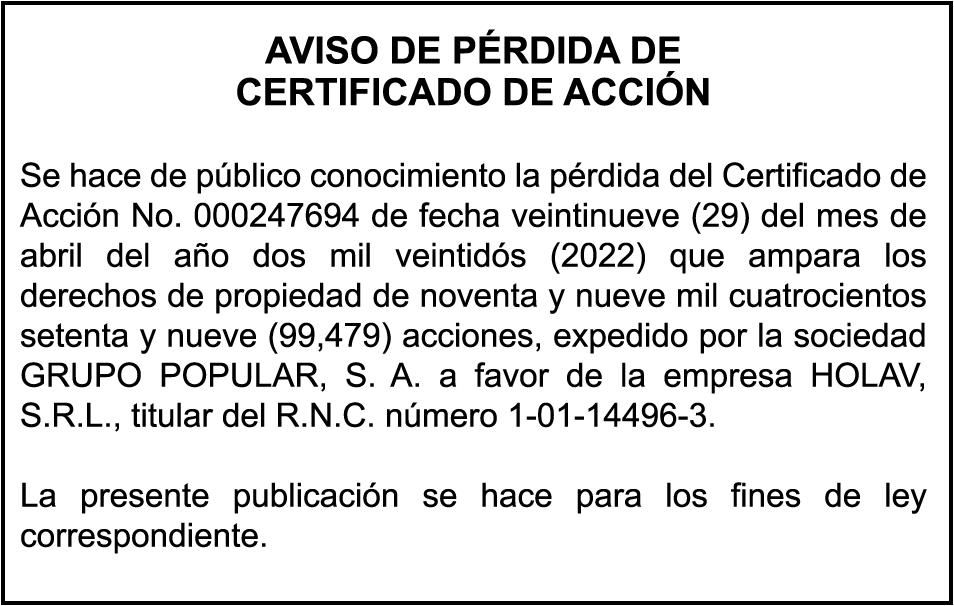 AVISO DE PÉRDIDA DE
CERTIFICADO DE ACCIÓN

Se hace de público conocimiento la pérdida del Certificado de Acción No. 000247694 de fecha veintinueve (29) del mes de abril del año dos mil veintidós (2022) que ampara los derechos de propiedad de noventa y nueve mil cuatrocientos setenta y nueve (99,479) acciones, expedido por la sociedad GRUPO POPULAR, S. A. a favor de la empresa HOLAV, S.R.L., titular del R.N.C. número 1-01-14496-3.

La presente publicación se hace para los fines de ley correspondiente.